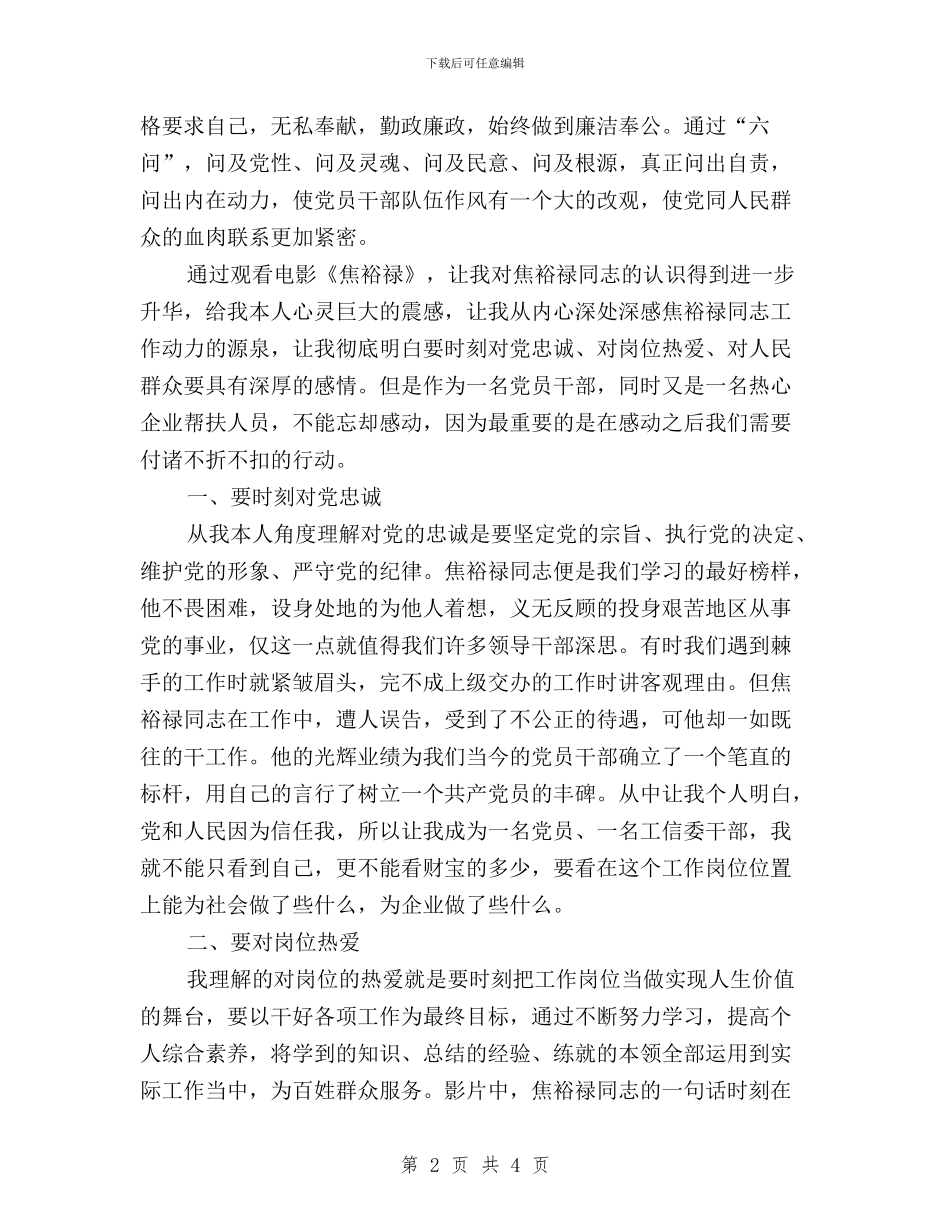 下载后可任意编辑

格要求自己，无私奉献，勤政廉政，始终做到廉洁奉公。通过“六问”，问及党性、问及灵魂、问及民意、问及根源，真正问出自责，问出内在动力，使党员干部队伍作风有一个大的改观，使党同人民群众的血肉联系更加紧密。

通过观看电影《焦裕禄》，让我对焦裕禄同志的认识得到进一步升华，给我本人心灵巨大的震感，让我从内心深处深感焦裕禄同志工作动力的源泉，让我彻底明白要时刻对党忠诚、对岗位热爱、对人民群众要具有深厚的感情。但是作为一名党员干部，同时又是一名热心企业帮扶人员，不能忘却感动，因为最重要的是在感动之后我们需要付诸不折不扣的行动。

一、要时刻对党忠诚

从我本人角度理解对党的忠诚是要坚定党的宗旨、执行党的决定、维护党的形象、严守党的纪律。焦裕禄同志便是我们学习的最好榜样，他不畏困难，设身处地的为他人着想，义无反顾的投身艰苦地区从事党的事业，仅这一点就值得我们许多领导干部深思。有时我们遇到棘手的工作时就紧皱眉头，完不成上级交办的工作时讲客观理由。但焦裕禄同志在工作中，遭人误告，受到了不公正的待遇，可他却一如既往的干工作。他的光辉业绩为我们当今的党员干部确立了一个笔直的标杆，用自己的言行了树立一个共产党员的丰碑。从中让我个人明白，党和人民因为信任我，所以让我成为一名党员、一名工信委干部，我就不能只看到自己，更不能看财宝的多少，要看在这个工作岗位位置上能为社会做了些什么，为企业做了些什么。

二、要对岗位热爱

我理解的对岗位的热爱就是要时刻把工作岗位当做实现人生价值的舞台，要以干好各项工作为最终目标，通过不断努力学习，提高个人综合素养，将学到的知识、总结的经验、练就的本领全部运用到实际工作当中，为百姓群众服务。影片中，焦裕禄同志的一句话时刻在

第 2 页 共 4 页